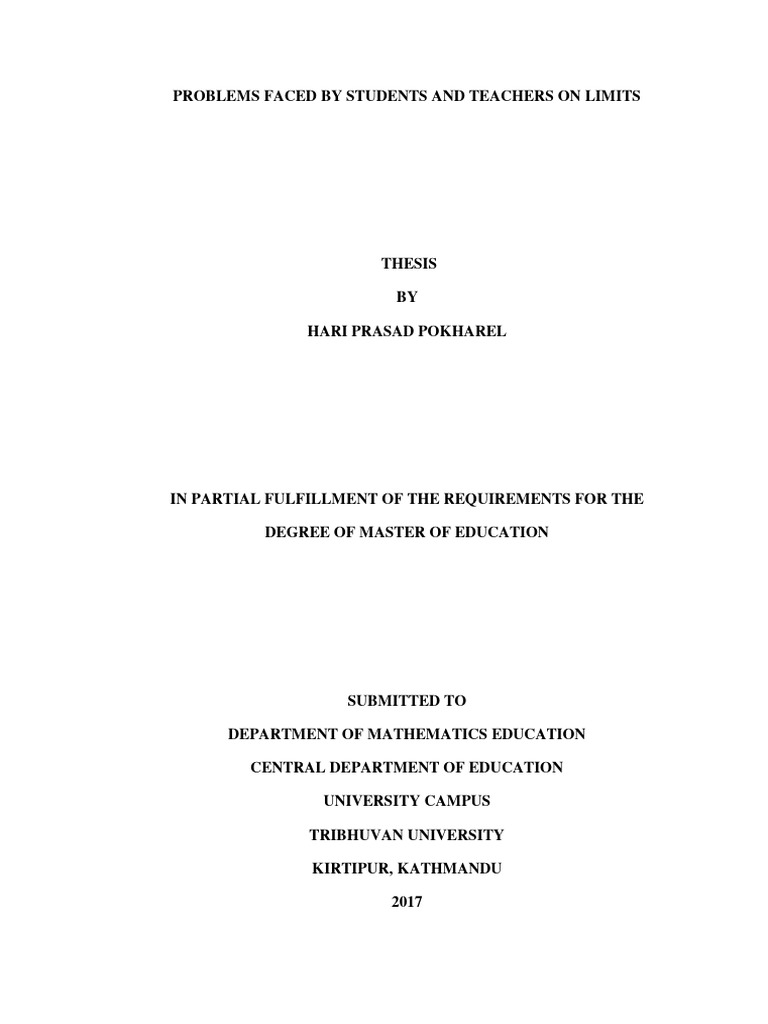 PROBLEMS FACED BY STUDENTS AND TEACHERS ON LIMITS

THESIS

BY

HARI PRASAD POKHAREL

IN PARTIAL FULFILLMENT OF THE REQUIREMENTS FOR THE DEGREE OF MASTER OF EDUCATION

SUBMITTED TO

DEPARTMENT OF MATHEMATICS EDUCATION

CENTRAL DEPARTMENT OF EDUCATION

UNIVERSITY CAMPUS

TRIBHUVAN UNIVERSITY

KIRTIPUR, KATHMANDU

2017